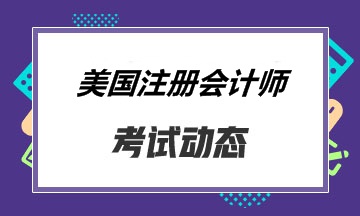 美国注册会计师

考试动态